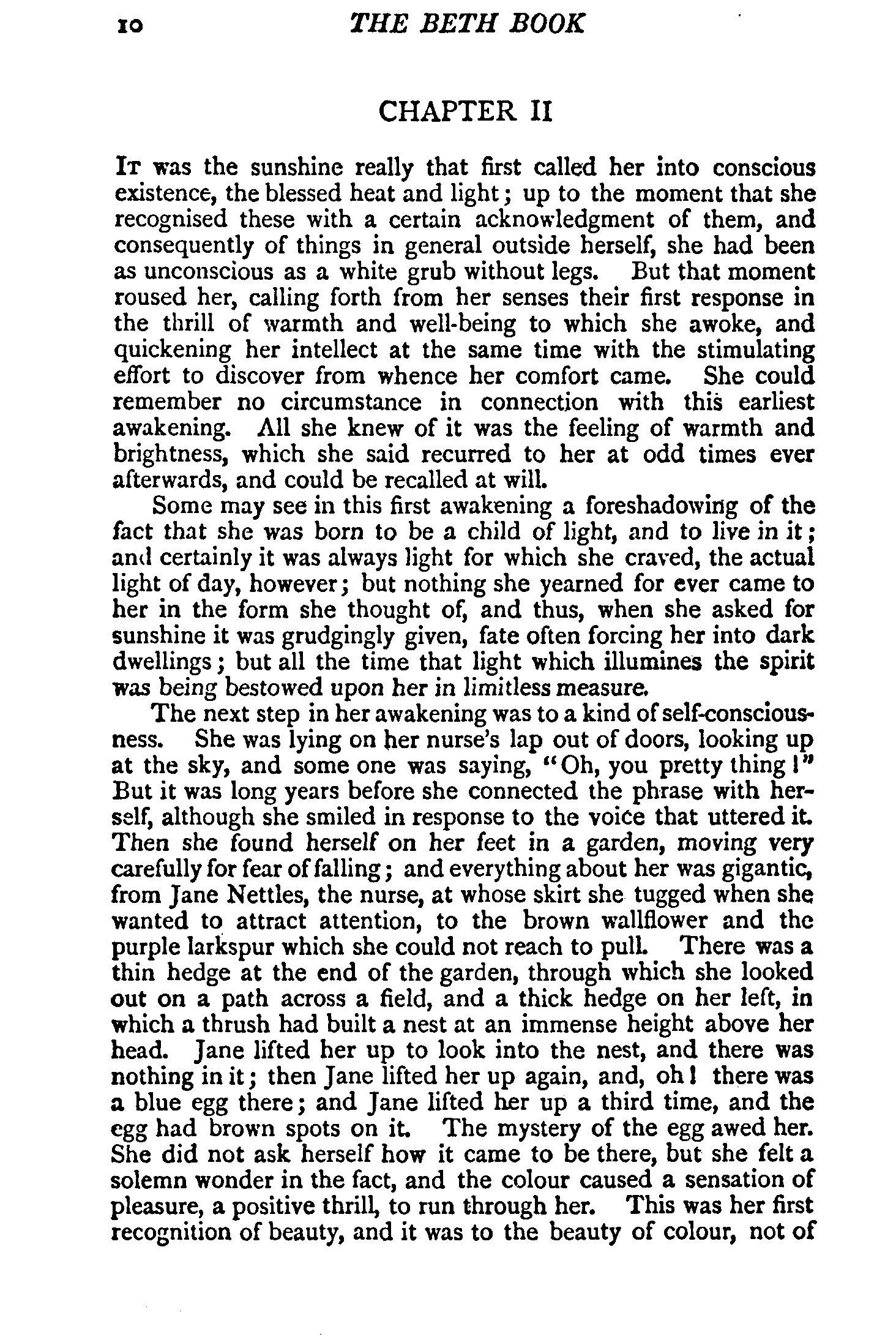 10 THE BETH BOOK

CHAPTER II

It was the sunshine really that first called her into conscious existence, the blessed heat and light; up to the moment that she recognised these with a certain acknowledgment of them, and consequently of things in general outside herself, she had been as unconscious as a white grub without legs. But that moment roused her, calling forth from her senses their first response in the thrill of warmth and well-being to which she awoke, and quickening her intellect at the same time with the stimulating effort to discover from whence her comfort came. She could remember no circumstance in connection with this earliest awakening. All she knew of it was the feeling of warmth and brightness, which she said recurred to her at odd times ever afterwards, and could be recalled at will.

Some may see in this first awakening a foreshadowing of the fact that she was born to be a child of light, and to live in it; and certainly it was always light for which she craved, the actual light of day, however; but nothing she yearned for ever came to her in the form she thought of, and thus, when she asked for sunshine it was grudgingly given, fate often forcing her into dark dwellings; but all the time that light which illumines the spirit was being bestowed upon her in limitless measure.

The next step in her awakening was to a kind of self-consciousness. She was lying on her nurse's lap out of doors, looking up at the sky, and some one was saying, "Oh, you pretty thing!" But it was long years before she connected the phrase with herself, although she smiled in response to the voice that uttered it. Then she found herself on her feet in a garden, moving very carefully for fear of falling; and everything about her was gigantic, from Jane Nettles, the nurse, at whose skirt she tugged when she wanted to attract attention, to the brown wallflower and the purple larkspur which she could not reach to pull. There was a thin hedge at the end of the garden, through which she looked out on a path across a field, and a thick hedge on her left, in which a thrush had built a nest at an immense height above her head. Jane lifted her up to look into the nest, and there was nothing in it; then Jane lifted her up again, and, oh! there was a blue egg there; and Jane lifted her up a third time, and the egg had brown spots on it. The mystery of the egg awed her. She did not ask herself how it came to be there, but she felt a solemn wonder in the fact, and the colour caused a sensation of pleasure, a positive thrill, to run through her. This was her first recognition of beauty, and it was to the beauty of colour, not of